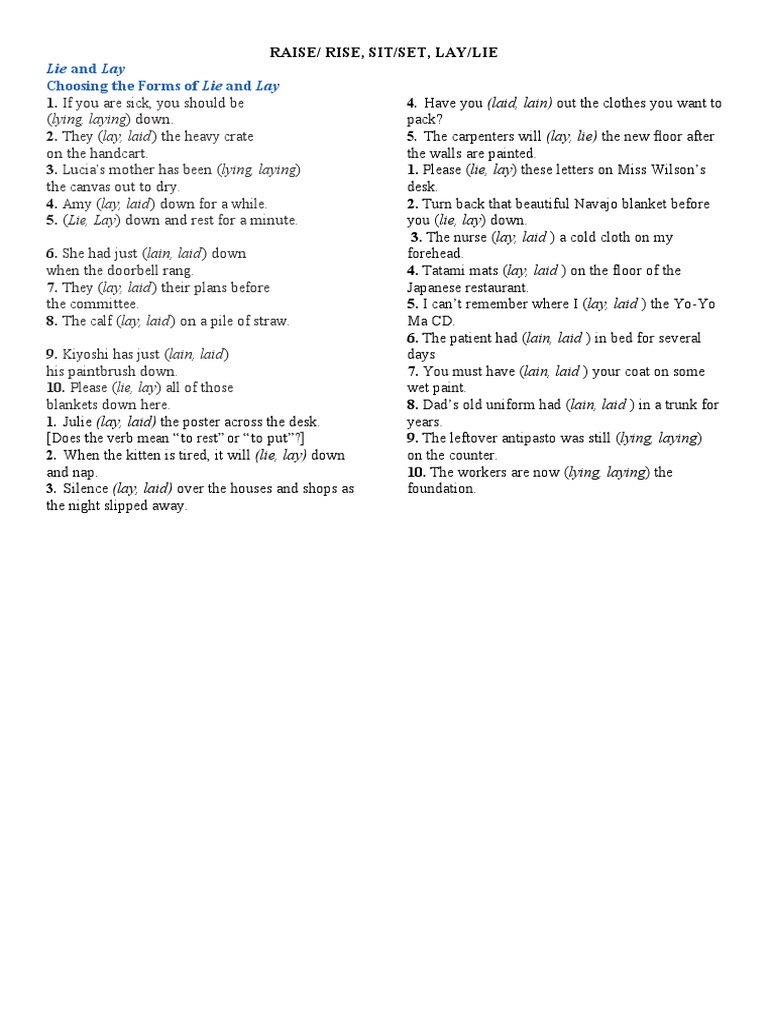 RAISE/ RISE, SIT/SET, LAY/LIE

Lie and Lay

Choosing the Forms of Lie and Lay

1. If you are sick, you should be (lying, laying) down.
2. They (lay, laid) the heavy crate on the handcart.
3. Lucia's mother has been (lying, laying) the canvas out to dry.
4. Amy (lay, laid) down for a while.
5. (Lie, Lay) down and rest for a minute.

6. She had just (lain, laid) down when the doorbell rang.
7. They (lay, laid) their plans before the committee.
8. The calf (lay, laid) on a pile of straw.

9. Kiyoshi has just (lain, laid) his paintbrush down.
10. Please (lie, lay) all of those blankets down here.
1. Julie (lay, laid) the poster across the desk. [Does the verb mean "to rest" or "to put"?]
2. When the kitten is tired, it will (lie, lay) down and nap.
3. Silence (lay, laid) over the houses and shops as the night slipped away.

4. Have you (laid, lain) out the clothes you want to pack?
5. The carpenters will (lay, lie) the new floor after the walls are painted.
1. Please (lie, lay) these letters on Miss Wilson's desk.
2. Turn back that beautiful Navajo blanket before you (lie, lay) down.
3. The nurse (lay, laid ) a cold cloth on my forehead.
4. Tatami mats (lay, laid ) on the floor of the Japanese restaurant.
5. I can't remember where I (lay, laid ) the Yo-Yo Ma CD.
6. The patient had (lain, laid ) in bed for several days
7. You must have (lain, laid ) your coat on some wet paint.
8. Dad's old uniform had (lain, laid ) in a trunk for years.
9. The leftover antipasto was still (lying, laying) on the counter.
10. The workers are now (lying, laying) the foundation.